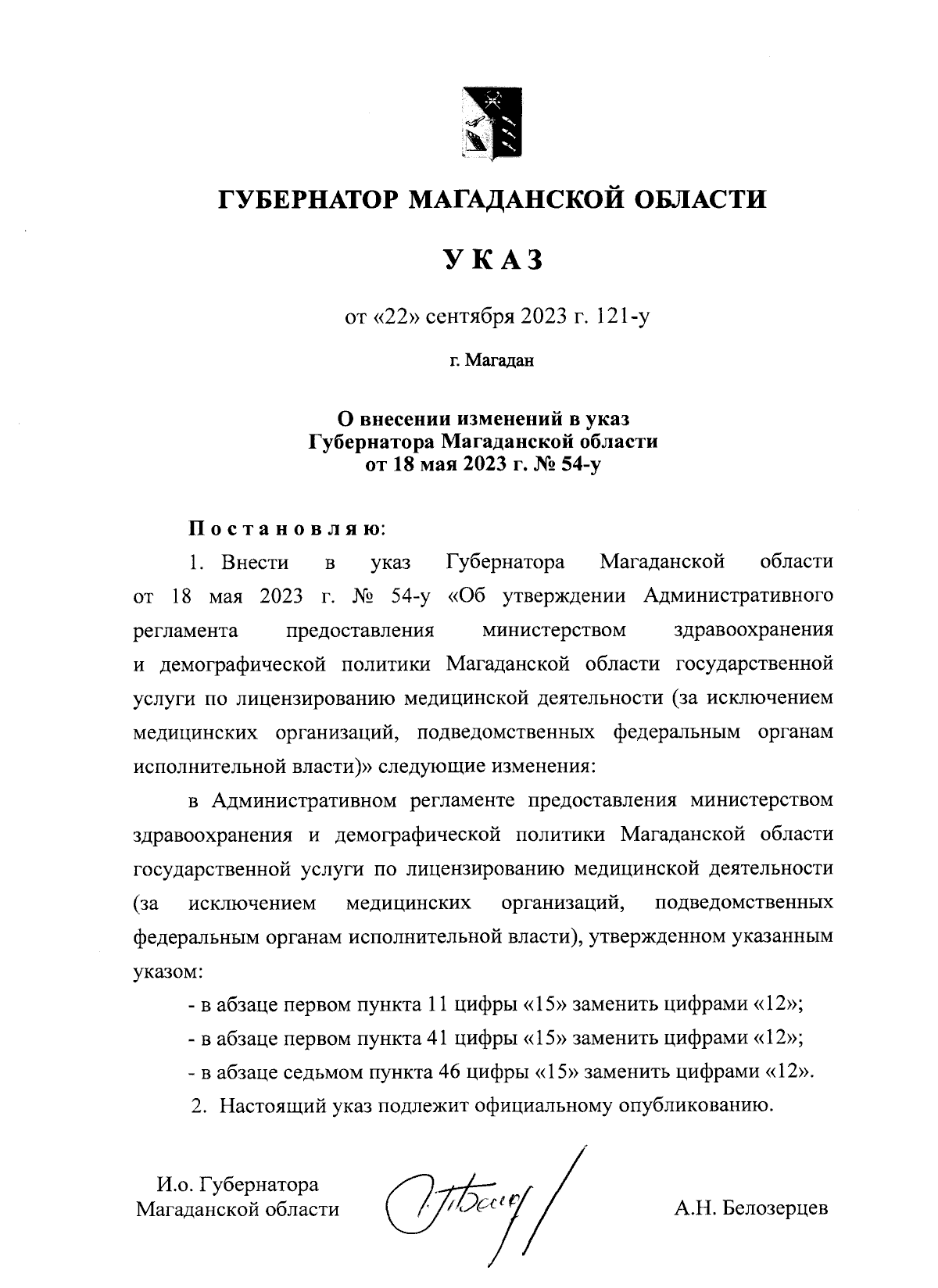 ГУБЕРНАТОР МАГАДАНСКОЙ ОБЛАСТИ

УКАЗ

от «22» сентября 2023 г. 121-у

г. Магадан

О внесении изменений в указ Губернатора Магаданской области от 18 мая 2023 г. № 54-у

Постановляю:

1. Внести в указ Губернатора Магаданской области от 18 мая 2023 г. № 54-у «Об утверждении Административного регламента предоставления министерством здравоохранения и демографической политики Магаданской области государственной услуги по лицензированию медицинской деятельности (за исключением медицинских организаций, подведомственных федеральным органам исполнительной власти)» следующие изменения:

в Административном регламенте предоставления министерством здравоохранения и демографической политики Магаданской области государственной услуги по лицензированию медицинской деятельности (за исключением медицинских организаций, подведомственных федеральным органам исполнительной власти), утвержденном указанным указом:

- в абзаце первом пункта 11 цифры «15» заменить цифрами «12»;

- в абзаце первом пункта 41 цифры «15» заменить цифрами «12»;

- в абзаце седьмом пункта 46 цифры «15» заменить цифрами «12».

2. Настоящий указ подлежит официальному опубликованию.

И.о. Губернатора Магаданской области

А.Н. Белозерцев